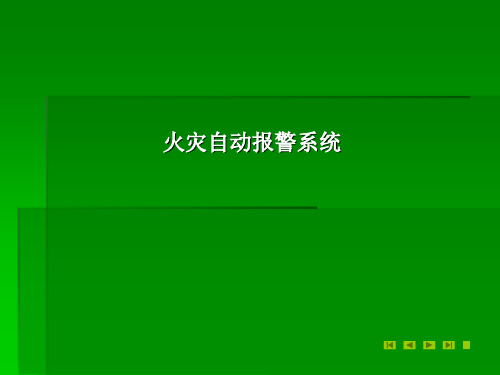 火灾自动报警系统